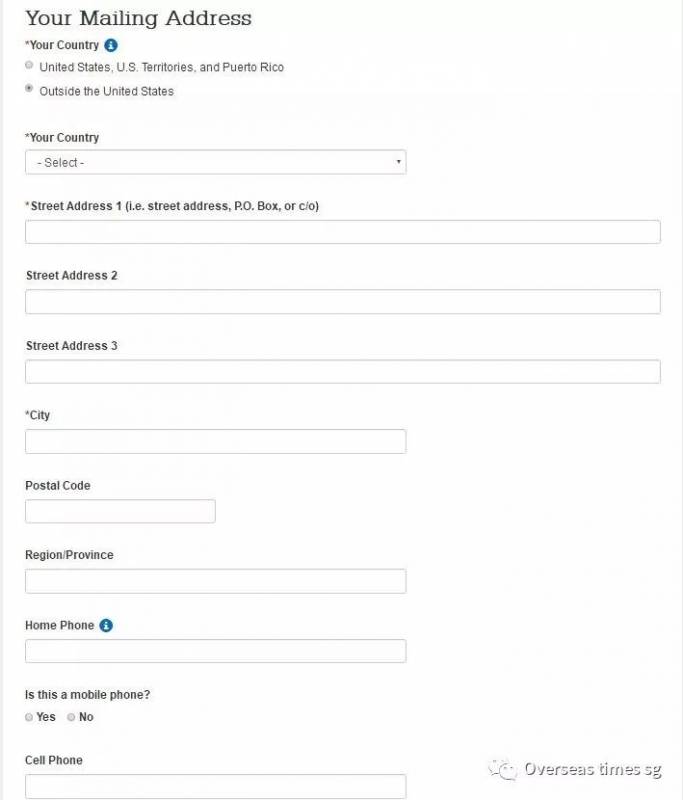 Your Mailing Address

*Your Country

United States, U.S. Territories, and Puerto Rico

Outside the United States

*Your Country

- Select -

*Street Address 1 (i.e. street address, P.O. Box, or c/o)

Street Address 2

Street Address 3

*City

Postal Code

Region/Province

Home Phone

Is this a mobile phone?

Yes No

Cell Phone

Overseas times sg